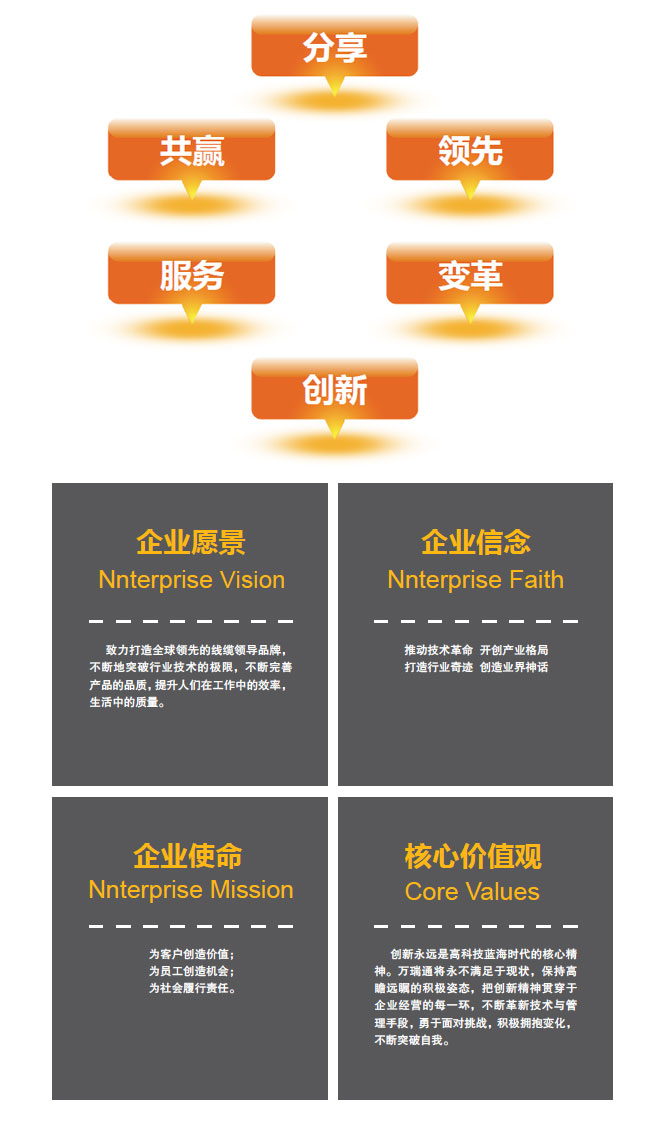 分享

共赢

领先

服务

变革

创新

企业愿景
Nnterprise Vision

致力打造全球领先的线缆领导品牌，不断地突破行业技术的极限，不断完善产品的品质，提升人们在工作中的效率，生活中的质量。

企业信念
Nnterprise Faith

推动技术革命 开创产业格局
打造行业奇迹 创造业界神话

企业使命
Nnterprise Mission

为客户创造价值；
为员工创造机会；
为社会履行责任。

核心价值观
Core Values

创新永远是高科技蓝海时代的核心精神。万瑞通将永不满足于现状，保持高瞻远瞩的积极姿态，把创新精神贯穿于企业经营的每一环，不断革新技术与管理手段，勇于面对挑战，积极拥抱变化，不断突破自我。